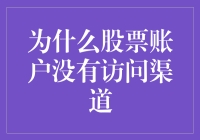 为什么股票账户没有访问渠道